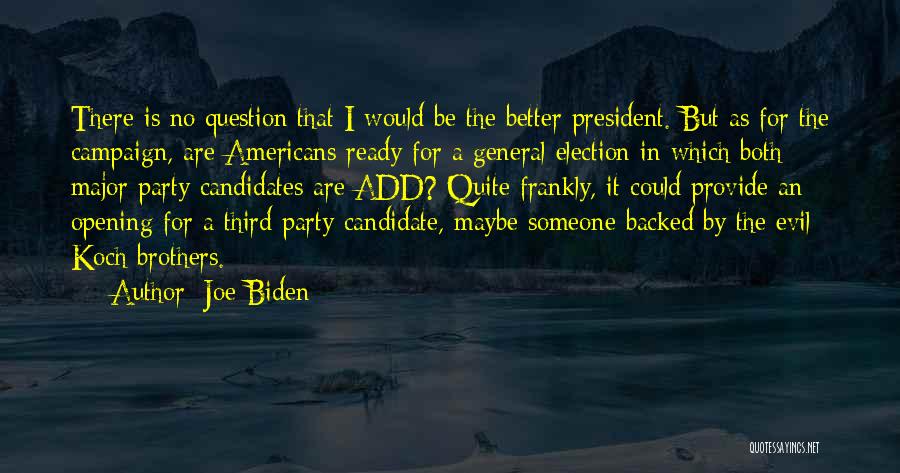 There is no question that I would be the better president. But as for the campaign, are Americans ready for a general election in which both major party candidates are ADD? Quite frankly, it could provide an opening for a third party candidate, maybe someone backed by the evil Koch brothers.

Author: Joe Biden

QUOTESSAYINGS.NET